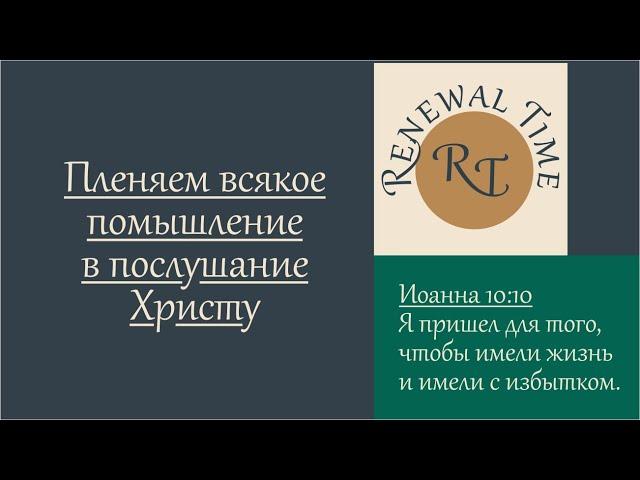 Пленяем всякое помышление в послушание Христу

Renewal Time

RT

Иоанна 10:10
Я пришел для того, чтобы имели жизнь и имели с избытком.